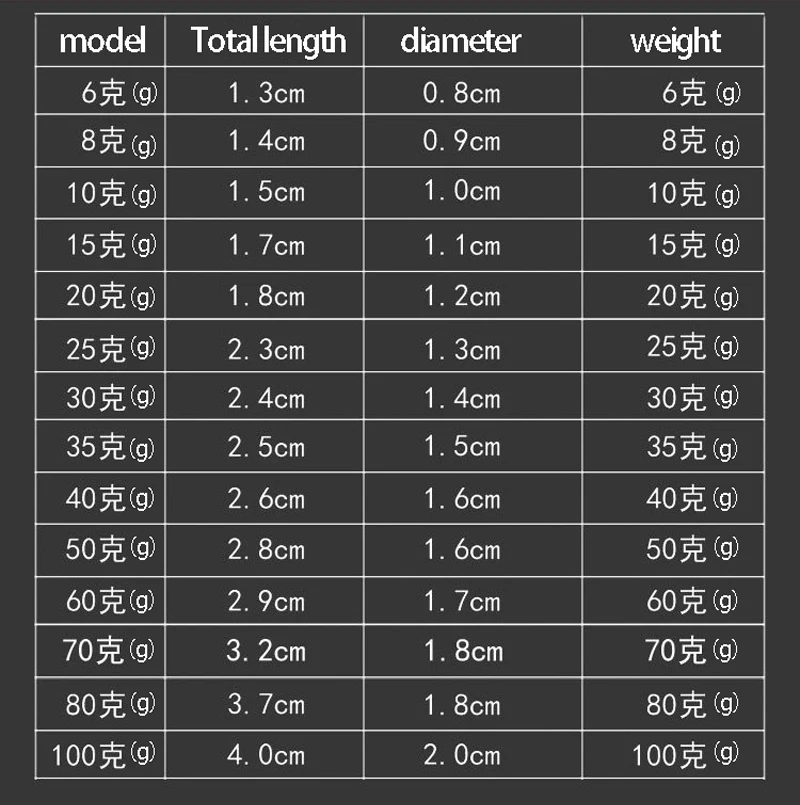 | model | Total length | diameter | weight |
|---|---|---|---|
| 6克(g) | 1.3cm | 0.8cm | 6克(g) |
| 8克(g) | 1.4cm | 0.9cm | 8克(g) |
| 10克(g) | 1.5cm | 1.0cm | 10克(g) |
| 15克(g) | 1.7cm | 1.1cm | 15克(g) |
| 20克(g) | 1.8cm | 1.2cm | 20克(g) |
| 25克(g) | 2.3cm | 1.3cm | 25克(g) |
| 30克(g) | 2.4cm | 1.4cm | 30克(g) |
| 35克(g) | 2.5cm | 1.5cm | 35克(g) |
| 40克(g) | 2.6cm | 1.6cm | 40克(g) |
| 50克(g) | 2.8cm | 1.6cm | 50克(g) |
| 60克(g) | 2.9cm | 1.7cm | 60克(g) |
| 70克(g) | 3.2cm | 1.8cm | 70克(g) |
| 80克(g) | 3.7cm | 1.8cm | 80克(g) |
| 100克(g) | 4.0cm | 2.0cm | 100克(g) |